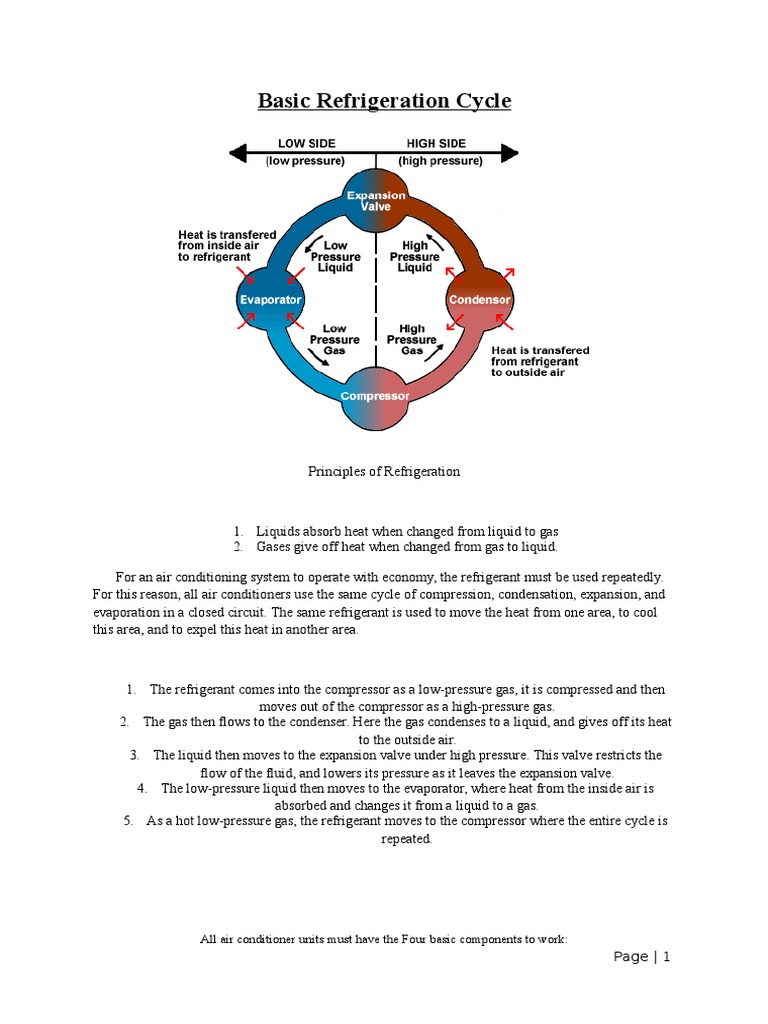 Basic Refrigeration Cycle

LOW SIDE
(low pressure)
HIGH SIDE
(high pressure)

Expansion Valve

Heat is transfered from inside air to refrigerant

Low Pressure Liquid

High Pressure Liquid

Evaporator

Condensor

Low Pressure Gas

High Pressure Gas

Heat is transfered from refrigerant to outside air

Compressor

Principles of Refrigeration

1. Liquids absorb heat when changed from liquid to gas
2. Gases give off heat when changed from gas to liquid.

For an air conditioning system to operate with economy, the refrigerant must be used repeatedly. For this reason, all air conditioners use the same cycle of compression, condensation, expansion, and evaporation in a closed circuit. The same refrigerant is used to move the heat from one area, to cool this area, and to expel this heat in another area.

1. The refrigerant comes into the compressor as a low-pressure gas, it is compressed and then moves out of the compressor as a high-pressure gas.
2. The gas then flows to the condenser. Here the gas condenses to a liquid, and gives off its heat to the outside air.
3. The liquid then moves to the expansion valve under high pressure. This valve restricts the flow of the fluid, and lowers its pressure as it leaves the expansion valve.
4. The low-pressure liquid then moves to the evaporator, where heat from the inside air is absorbed and changes it from a liquid to a gas.
5. As a hot low-pressure gas, the refrigerant moves to the compressor where the entire cycle is repeated.

All air conditioner units must have the Four basic components to work:

Page | 1